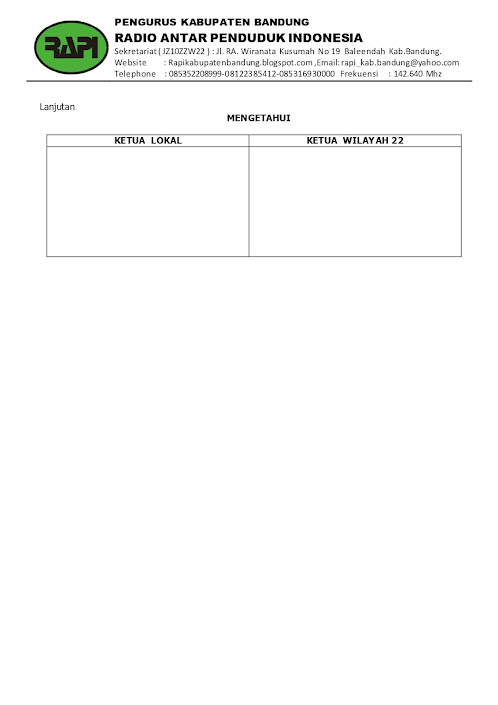 RAPI

PENGURUS KABUPATEN BANDUNG
RADIO ANTAR PENDUDUK INDONESIA
Sekretariat ( JZ10ZZW22 ) : Jl. RA. Wiranata Kusumah No 19 Baleendah Kab.Bandung.
Website : Rapikabupatenbandung.blogspot.com ,Email: rapi_kab.bandung@yahoo.com
Telephone : 085352208999-08122385412-085316930000 Frekuensi : 142.640 Mhz

Lanjutan

MENGETAHUI

| KETUA LOKAL | KETUA WILAYAH 22 |
|---|---|
| | |